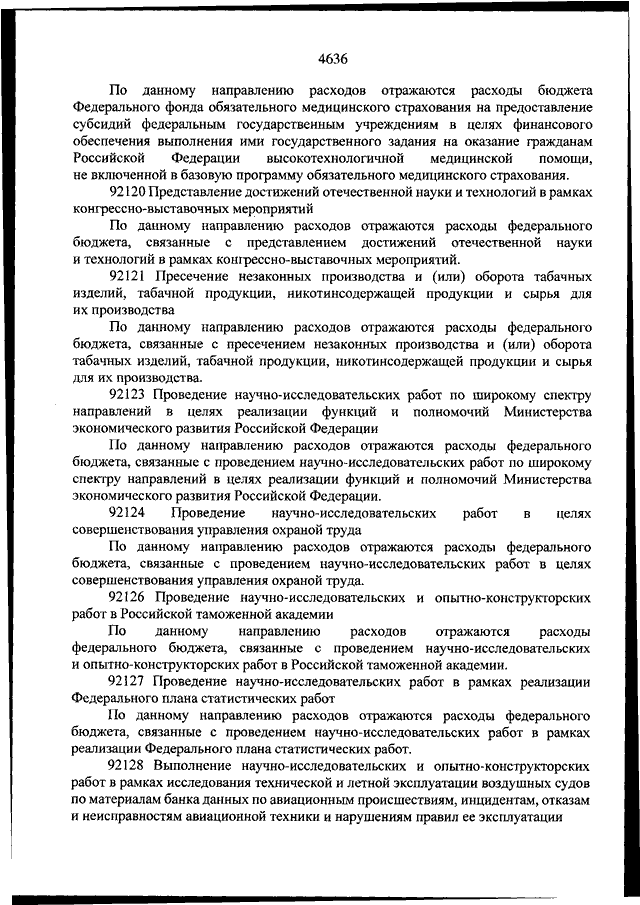 4636

По данному направлению расходов отражаются расходы бюджета Федерального фонда обязательного медицинского страхования на предоставление субсидий федеральным государственным учреждениям в целях финансового обеспечения выполнения ими государственного задания на оказание гражданам Российской Федерации высокотехнологичной медицинской помощи, не включенной в базовую программу обязательного медицинского страхования.

92120 Представление достижений отечественной науки и технологий в рамках конгрессно-выставочных мероприятий

По данному направлению расходов отражаются расходы федерального бюджета, связанные с представлением достижений отечественной науки и технологий в рамках конгрессно-выставочных мероприятий.

92121 Пресечение незаконных производства и (или) оборота табачных изделий, табачной продукции, никотинсодержащей продукции и сырья для их производства

По данному направлению расходов отражаются расходы федерального бюджета, связанные с пресечением незаконных производства и (или) оборота табачных изделий, табачной продукции, никотинсодержащей продукции и сырья для их производства.

92123 Проведение научно-исследовательских работ по широкому спектру направлений в целях реализации функций и полномочий Министерства экономического развития Российской Федерации

По данному направлению расходов отражаются расходы федерального бюджета, связанные с проведением научно-исследовательских работ по широкому спектру направлений в целях реализации функций и полномочий Министерства экономического развития Российской Федерации.

92124 Проведение научно-исследовательских работ в целях совершенствования управления охраной труда

По данному направлению расходов отражаются расходы федерального бюджета, связанные с проведением научно-исследовательских работ в целях совершенствования управления охраной труда.

92126 Проведение научно-исследовательских и опытно-конструкторских работ в Российской таможенной академии

По данному направлению расходов отражаются расходы федерального бюджета, связанные с проведением научно-исследовательских и опытно-конструкторских работ в Российской таможенной академии.

92127 Проведение научно-исследовательских работ в рамках реализации Федерального плана статистических работ

По данному направлению расходов отражаются расходы федерального бюджета, связанные с проведением научно-исследовательских работ в рамках реализации Федерального плана статистических работ.

92128 Выполнение научно-исследовательских и опытно-конструкторских работ в рамках исследования технической и летной эксплуатации воздушных судов по материалам банка данных по авиационным происшествиям, инцидентам, отказам и неисправностям авиационной техники и нарушениям правил ее эксплуатации